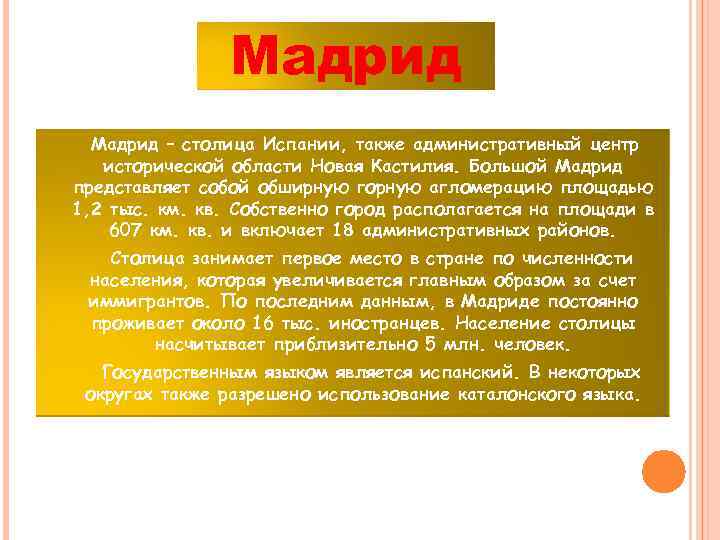 Мадрид

Мадрид – столица Испании, также административный центр исторической области Новая Кастилия. Большой Мадрид представляет собой обширную горную агломерацию площадью 1,2 тыс. км. кв. Собственно город располагается на площади в 607 км. кв. и включает 18 административных районов.

Столица занимает первое место в стране по численности населения, которая увеличивается главным образом за счет иммигрантов. По последним данным, в Мадриде постоянно проживает около 16 тыс. иностранцев. Население столицы насчитывает приблизительно 5 млн. человек.

Государственным языком является испанский. В некоторых округах также разрешено использование каталонского языка.